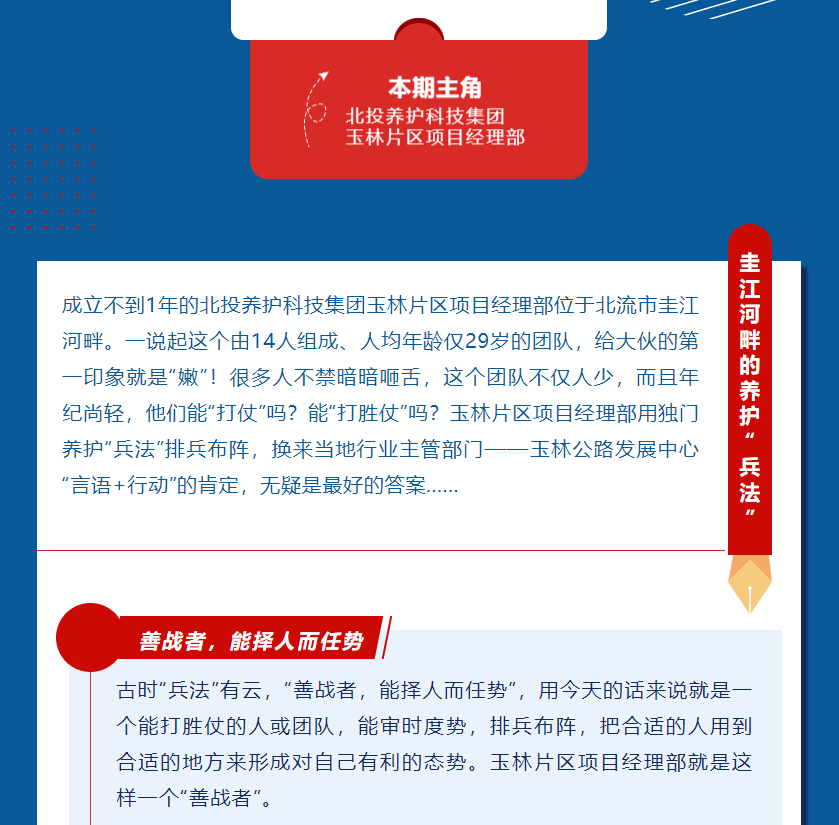 本期主角
北投养护科技集团
玉林片区项目经理部

圭江河畔的养护“兵法”

成立不到1年的北投养护科技集团玉林片区项目经理部位于北流市圭江河畔。一说起这个由14人组成、人均年龄仅29岁的团队，给大伙的第一印象就是“嫩”！很多人不禁暗暗咂舌，这个团队不仅人少，而且年纪尚轻，他们能“打仗”吗？能“打胜仗”吗？玉林片区项目经理部用独门养护“兵法”排兵布阵，换来当地行业主管部门——玉林公路发展中心“言语+行动”的肯定，无疑是最好的答案……

善战者，能择人而任势

古时“兵法”有云，“善战者，能择人而任势”，用今天的话来说就是一个能打胜仗的人或团队，能审时度势，排兵布阵，把合适的人用到合适的地方来形成对自己有利的态势。玉林片区项目经理部就是这样一个“善战者”。